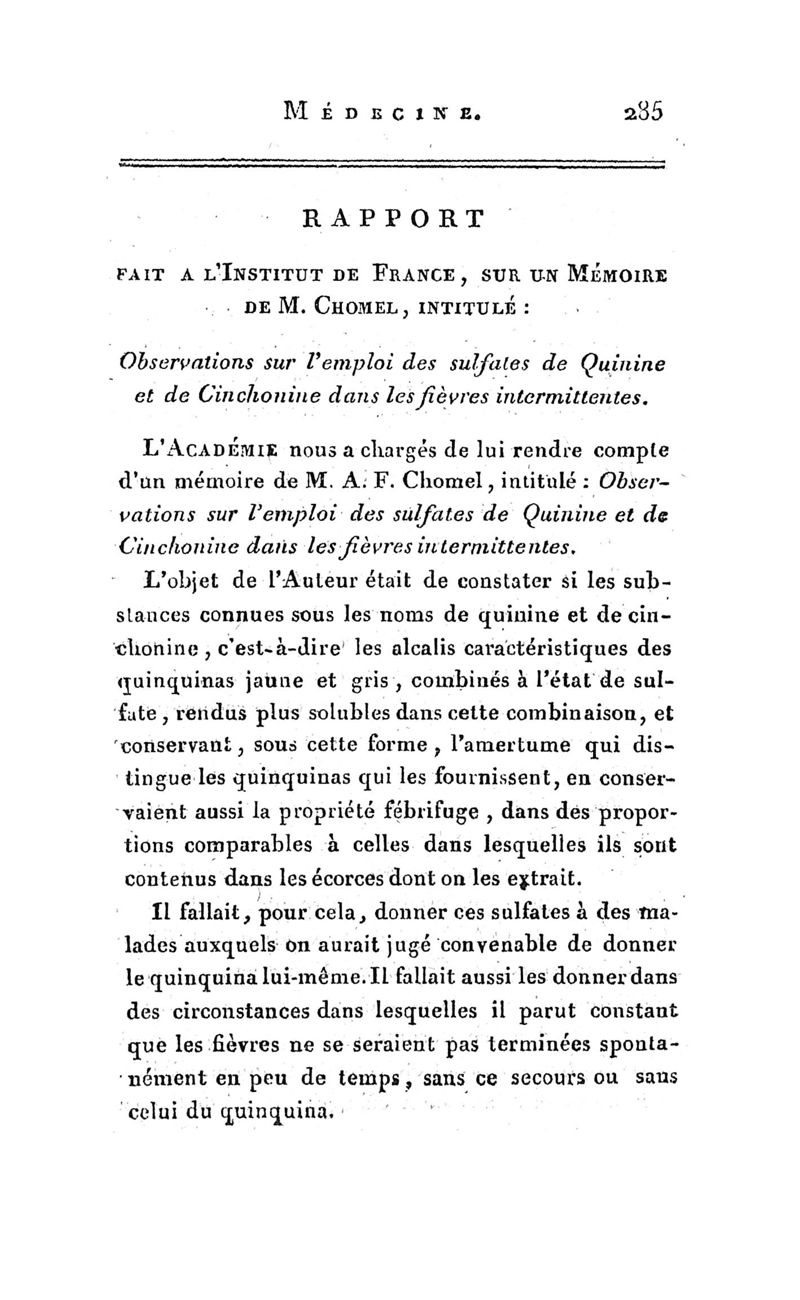 MÉDECINE. 285

RAPPORT

FAIT A L'INSTITUT DE FRANCE, SUR UN MÉMOIRE DE M. CHOMEL, INTITULÉ :

Observations sur l'emploi des sulfates de Quinine et de Cinchonine dans les fièvres intermittentes.

L'ACADÉMIE nous a chargés de lui rendre compte d'un mémoire de M. A. F. Chomel, intitulé : Observations sur l'emploi des sulfates de Quinine et de Cinchonine dans les fièvres intermittentes.

L'objet de l'Auteur était de constater si les substances connues sous les noms de quinine et de cinchonine, c'est-à-dire les alcalis caractéristiques des quinquinas jaune et gris, combinés à l'état de sulfate, rendus plus solubles dans cette combinaison, et conservant, sous cette forme, l'amertume qui distingue les quinquinas qui les fournissent, en conservaient aussi la propriété fébrifuge, dans des proportions comparables à celles dans lesquelles ils sont contenus dans les écorces dont on les extrait.

Il fallait, pour cela, donner ces sulfates à des malades auxquels on aurait jugé convenable de donner le quinquina lui-même. Il fallait aussi les donner dans des circonstances dans lesquelles il parut constant que les fièvres ne se seraient pas terminées spontanément en peu de temps, sans ce secours ou sans celui du quinquina.